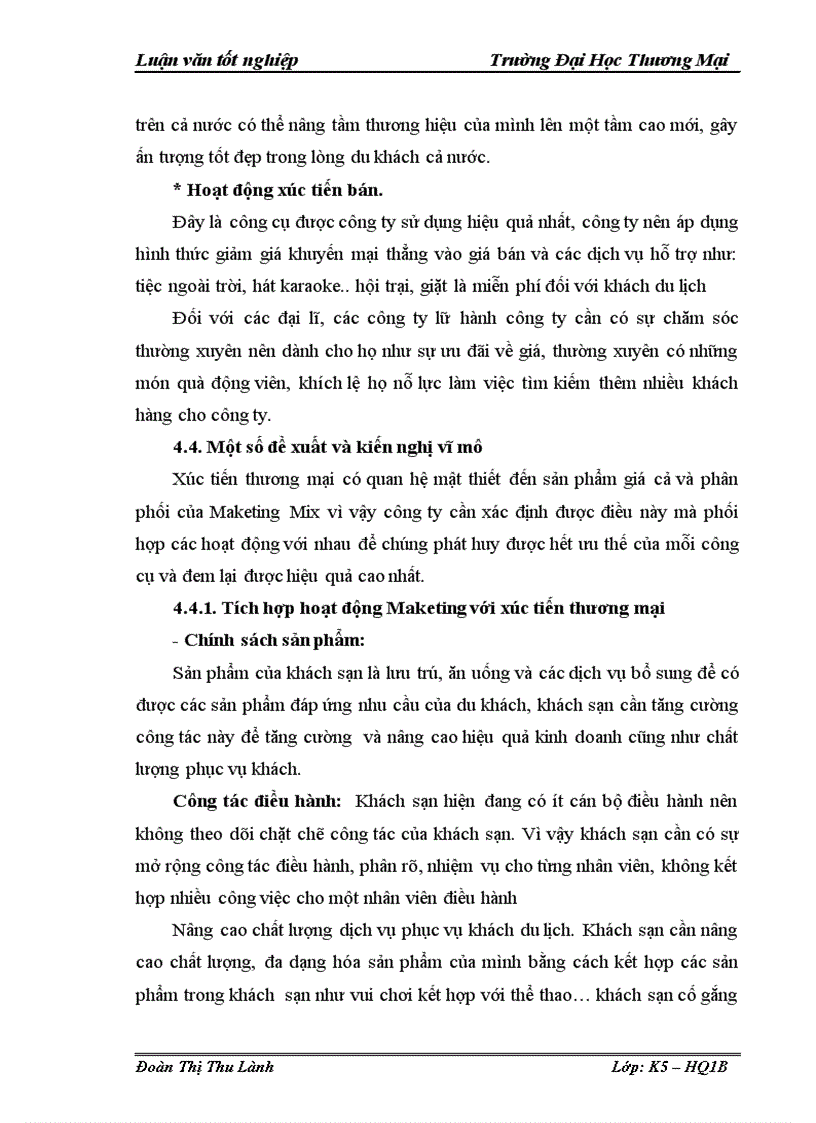 Luận văn tốt nghiệp Trường Đại Học Thương Mại

trên cả nước có thể nâng tầm thương hiệu của mình lên một tầm cao mới, gây ấn tượng tốt đẹp trong lòng du khách cả nước.

* Hoạt động xúc tiến bán.

Đây là công cụ được công ty sử dụng hiệu quả nhất, công ty nên áp dụng hình thức giảm giá khuyến mại thẳng vào giá bán và các dịch vụ hỗ trợ như: tiệc ngoài trời, hát karaoke.. hội trại, giặt là miễn phí đối với khách du lịch

Đối với các đại lí, các công ty lữ hành công ty cần có sự chăm sóc thường xuyên nên dành cho họ như sự ưu đãi về giá, thường xuyên có những món quà động viên, khích lệ họ nỗ lực làm việc tìm kiếm thêm nhiều khách hàng cho công ty.

4.4. Một số đề xuất và kiến nghị vĩ mô

Xúc tiến thương mại có quan hệ mật thiết đến sản phẩm giá cả và phân phối của Maketing Mix vì vậy công ty cần xác định được điều này mà phối hợp các hoạt động với nhau để chúng phát huy được hết ưu thế của mỗi công cụ và đem lại được hiệu quả cao nhất.

4.4.1. Tích hợp hoạt động Maketing với xúc tiến thương mại

- Chính sách sản phẩm:

Sản phẩm của khách sạn là lưu trú, ăn uống và các dịch vụ bổ sung để có được các sản phẩm đáp ứng nhu cầu của du khách, khách sạn cần tăng cường công tác này để tăng cường và nâng cao hiệu quả kinh doanh cũng như chất lượng phục vụ khách.

Công tác điều hành: Khách sạn hiện đang có ít cán bộ điều hành nên không theo dõi chặt chẽ công tác của khách sạn. Vì vậy khách sạn cần có sự mở rộng công tác điều hành, phân rõ, nhiệm vụ cho từng nhân viên, không kết hợp nhiều công việc cho một nhân viên điều hành

Nâng cao chất lượng dịch vụ phục vụ khách du lịch. Khách sạn cần nâng cao chất lượng, đa dạng hóa sản phẩm của mình bằng cách kết hợp các sản phẩm trong khách sạn như vui chơi kết hợp với thể thao… khách sạn cố gắng

Đoàn Thị Thu Lành Lớp: K5 – HQ1B